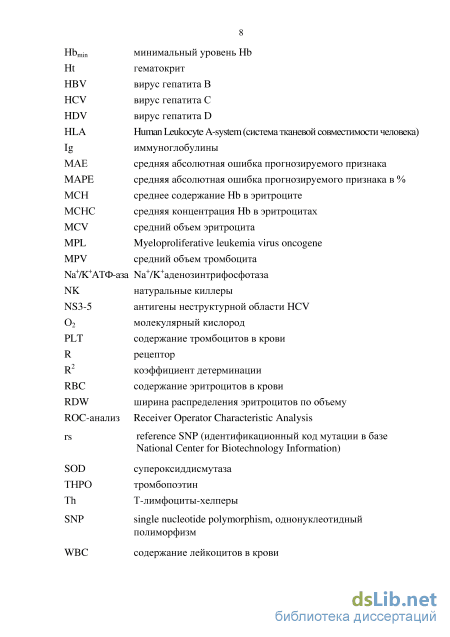 8

| | |
|---|---|
| $Hb_{min}$ | минимальный уровень Hb |
| Ht | гематокрит |
| HBV | вирус гепатита B |
| HCV | вирус гепатита C |
| HDV | вирус гепатита D |
| HLA | Human Leukocyte A-system (система тканевой совместимости человека) |
| Ig | иммуноглобулины |
| MAE | средняя абсолютная ошибка прогнозируемого признака |
| MAPE | средняя абсолютная ошибка прогнозируемого признака в % |
| MCH | среднее содержание Hb в эритроците |
| MCHC | средняя концентрация Hb в эритроцитах |
| MCV | средний объем эритроцита |
| MPL | Myeloproliferative leukemia virus oncogene |
| MPV | средний объем тромбоцита |
| $Na^+/K^+$АТФ-аза | $Na^+/K^+$аденозинтрифосфотаза |
| NK | натуральные киллеры |
| NS3-5 | антигены неструктурной области HCV |
| $O_2$ | молекулярный кислород |
| PLT | содержание тромбоцитов в крови |
| R | рецептор |
| $R^2$ | коэффициент детерминации |
| RBC | содержание эритроцитов в крови |
| RDW | ширина распределения эритроцитов по объему |
| ROC-анализ | Receiver Operator Characteristic Analysis |
| rs | reference SNP (идентификационный код мутации в базе National Center for Biotechnology Information) |
| SOD | супероксиддисмутаза |
| THPO | тромбопоэтин |
| Th | Т-лимфоциты-хелперы |
| SNP | single nucleotide polymorphism, однонуклеотидный полиморфизм |
| WBC | содержание лейкоцитов в крови |

dsLib.net
библиотека диссертаций